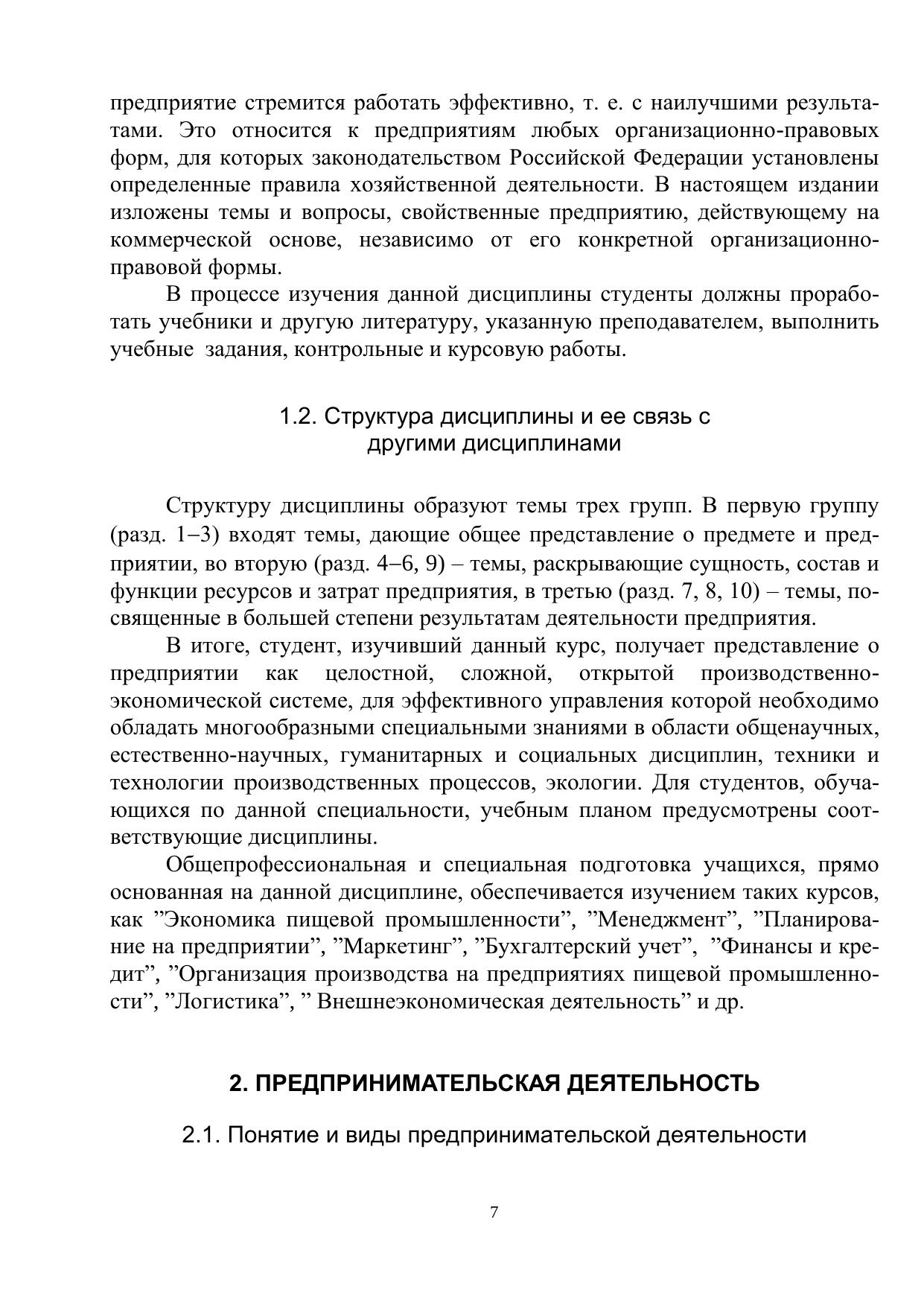 предприятие стремится работать эффективно, т. е. с наилучшими результатами. Это относится к предприятиям любых организационно-правовых форм, для которых законодательством Российской Федерации установлены определенные правила хозяйственной деятельности. В настоящем издании изложены темы и вопросы, свойственные предприятию, действующему на коммерческой основе, независимо от его конкретной организационно-правовой формы.

В процессе изучения данной дисциплины студенты должны проработать учебники и другую литературу, указанную преподавателем, выполнить учебные задания, контрольные и курсовую работы.

1.2. Структура дисциплины и ее связь с другими дисциплинами

Структуру дисциплины образуют темы трех групп. В первую группу (разд. 1–3) входят темы, дающие общее представление о предмете и предприятии, во вторую (разд. 4–6, 9) – темы, раскрывающие сущность, состав и функции ресурсов и затрат предприятия, в третью (разд. 7, 8, 10) – темы, посвященные в большей степени результатам деятельности предприятия.

В итоге, студент, изучивший данный курс, получает представление о предприятии как целостной, сложной, открытой производственно-экономической системе, для эффективного управления которой необходимо обладать многообразными специальными знаниями в области общенаучных, естественно-научных, гуманитарных и социальных дисциплин, техники и технологии производственных процессов, экологии. Для студентов, обучающихся по данной специальности, учебным планом предусмотрены соответствующие дисциплины.

Общепрофессиональная и специальная подготовка учащихся, прямо основанная на данной дисциплине, обеспечивается изучением таких курсов, как ”Экономика пищевой промышленности”, ”Менеджмент”, ”Планирование на предприятии”, ”Маркетинг”, ”Бухгалтерский учет”, ”Финансы и кредит”, ”Организация производства на предприятиях пищевой промышленности”, ”Логистика”, ” Внешнеэкономическая деятельность” и др.

2. ПРЕДПРИНИМАТЕЛЬСКАЯ ДЕЯТЕЛЬНОСТЬ

2.1. Понятие и виды предпринимательской деятельности

7